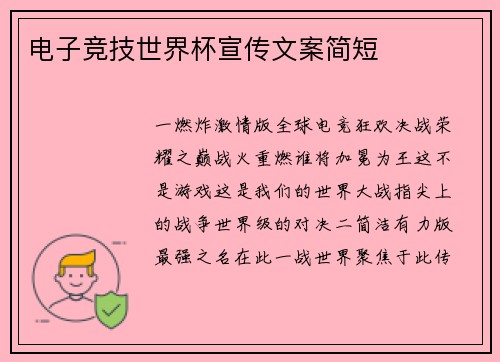 电子竞技世界杯宣传文案简短

一燃炸激情版全球电竞狂欢决战荣耀之巅战火重燃谁将加冕为王这不是游戏这是我们的世界大战指尖上的战争世界级的对决二简洁有力版最强之名在此一战世界聚焦于此传